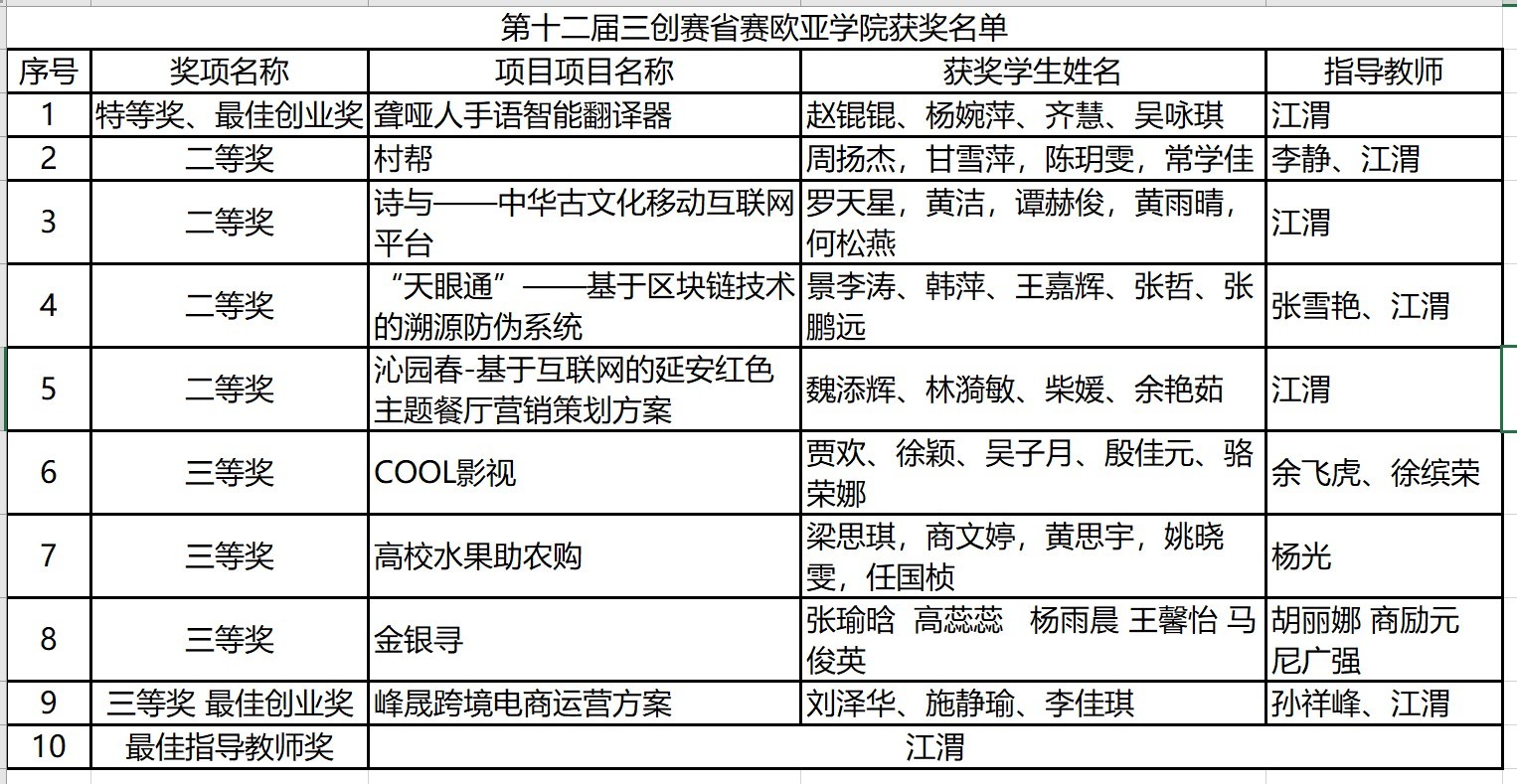 第十二届三创赛省赛欧亚学院获奖名单

| 序号 | 奖项名称 | 项目项目名称 | 获奖学生姓名 | 指导教师 |
|---|---|---|---|---|
| 1 | 特等奖、最佳创业奖 | 聋哑人手语智能翻译器 | 赵锟锟、杨婉萍、齐慧、吴咏琪 | 江渭 |
| 2 | 二等奖 | 村帮 | 周扬杰，甘雪萍，陈玥雯，常学佳 | 李静、江渭 |
| 3 | 二等奖 | 诗与——中华古文化移动互联网平台 | 罗天星，黄洁，谭赫俊，黄雨晴，何松燕 | 江渭 |
| 4 | 二等奖 | “天眼通”——基于区块链技术的溯源防伪系统 | 景李涛、韩萍、王嘉辉、张哲、张鹏远 | 张雪艳、江渭 |
| 5 | 二等奖 | 沁园春-基于互联网的延安红色主题餐厅营销策划方案 | 魏添辉、林漪敏、柴媛、余艳茹 | 江渭 |
| 6 | 三等奖 | COOL影视 | 贾欢、徐颖、吴子月、殷佳元、骆荣娜 | 余飞虎、徐缤荣 |
| 7 | 三等奖 | 高校水果助农购 | 梁思琪，商文婷，黄思宇，姚晓雯，任国桢 | 杨光 |
| 8 | 三等奖 | 金银寻 | 张瑜晗 高蕊蕊 杨雨晨 王馨怡 马俊英 | 胡丽娜 商励元 尼广强 |
| 9 | 三等奖 最佳创业奖 | 峰晟跨境电商运营方案 | 刘泽华、施静瑜、李佳琪 | 孙祥峰、江渭 |
| 10 | 最佳指导教师奖 | 江渭 | | |